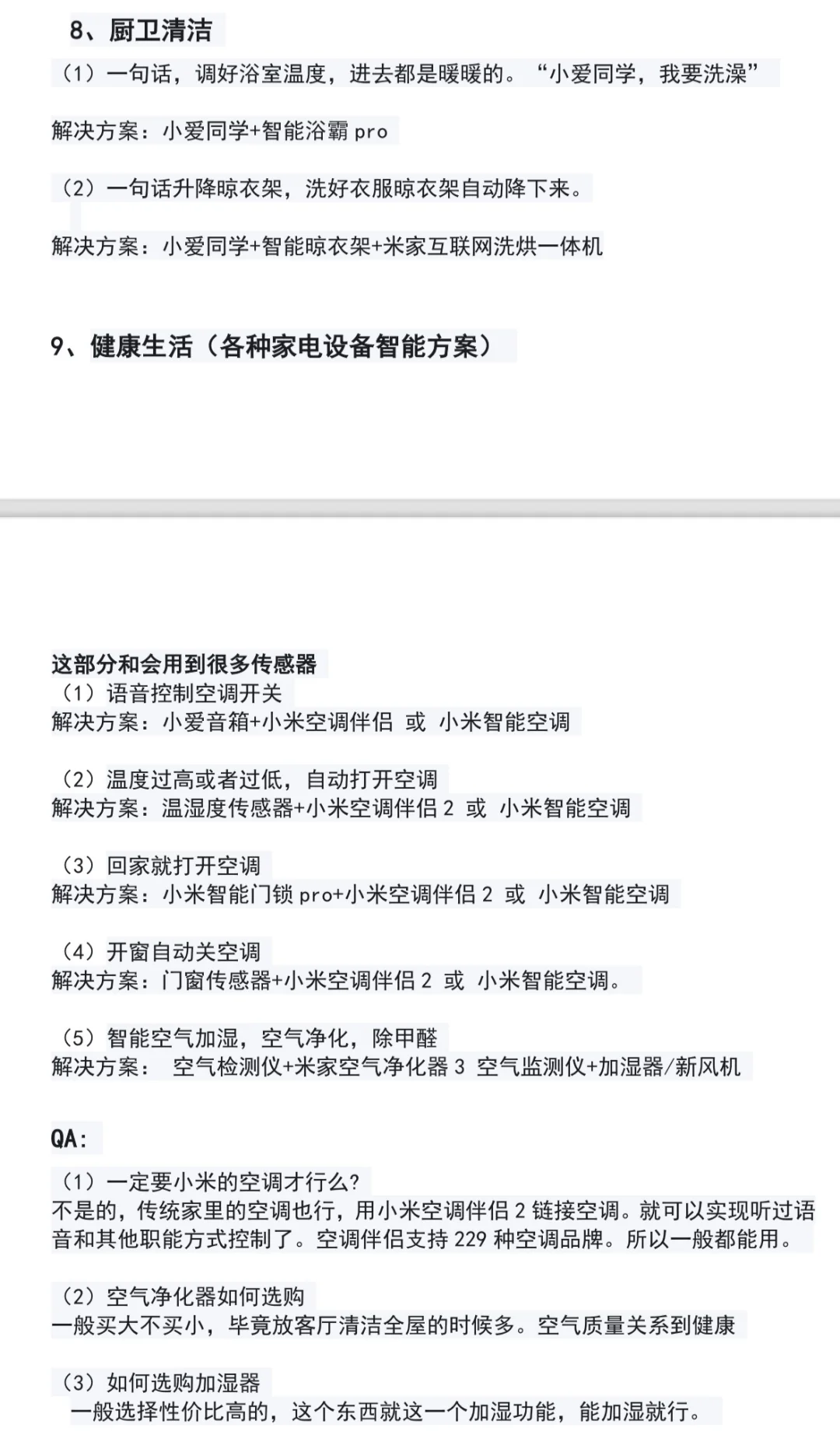 8、厨卫清洁

（1）一句话，调好浴室温度，进去都是暖暖的。“小爱同学，我要洗澡”

解决方案：小爱同学+智能浴霸 pro

（2）一句话升降晾衣架，洗好衣服晾衣架自动降下来。

解决方案：小爱同学+智能晾衣架+米家互联网洗烘一体机

9、健康生活（各种家电设备智能方案）

这部分和会用到很多传感器
（1）语音控制空调开关
解决方案：小爱音箱+小米空调伴侣 或 小米智能空调

（2）温度过高或者过低，自动打开空调
解决方案：温湿度传感器+小米空调伴侣 2 或 小米智能空调

（3）回家就打开空调
解决方案：小米智能门锁 pro+小米空调伴侣 2 或 小米智能空调

（4）开窗自动关空调
解决方案：门窗传感器+小米空调伴侣 2 或 小米智能空调。

（5）智能空气加湿，空气净化，除甲醛
解决方案： 空气检测仪+米家空气净化器 3 空气监测仪+加湿器/新风机

QA：

（1）一定要小米的空调才行么？
不是的，传统家里的空调也行，用小米空调伴侣 2 链接空调。就可以实现听过语音和其他职能方式控制了。空调伴侣支持 229 种空调品牌。所以一般都能用。

（2）空气净化器如何选购
一般买大不买小，毕竟放客厅清洁全屋的时候多。空气质量关系到健康

（3）如何选购加湿器
一般选择性价比高的，这个东西就这一个加湿功能，能加湿就行。